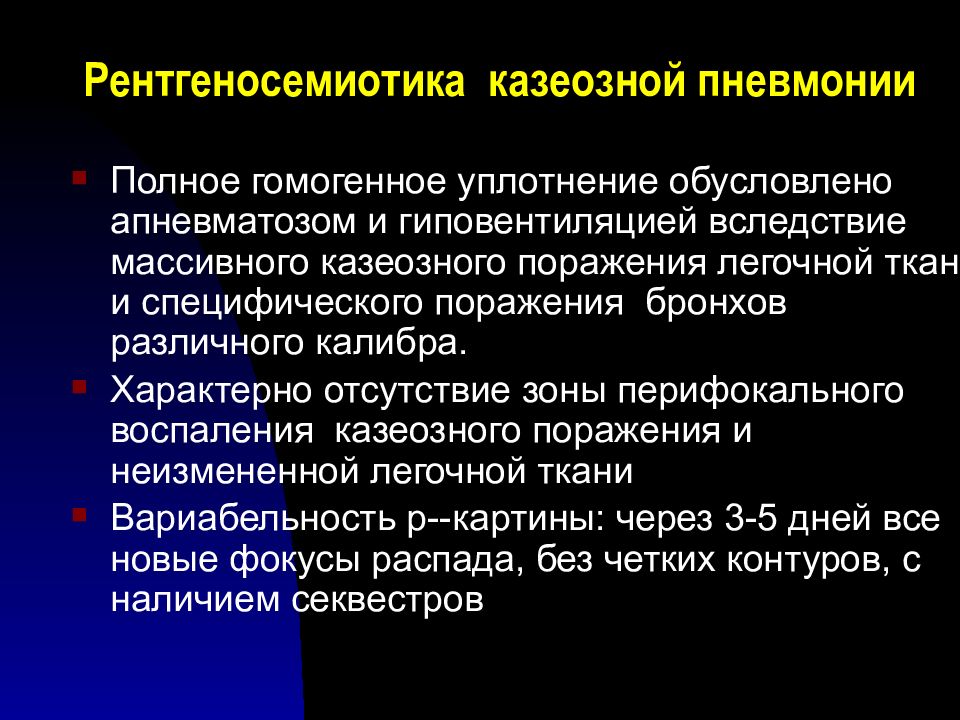 Рентгеносемиотика казеозной пневмонии

Полное гомогенное уплотнение обусловлено апневматозом и гиповентиляцией вследствие массивного казеозного поражения легочной ткан и специфического поражения бронхов различного калибра.

Характерно отсутствие зоны перифокального воспаления казеозного поражения и неизмененной легочной ткани

Вариабельность р--картины: через 3-5 дней все новые фокусы распада, без четких контуров, с наличием секвестров